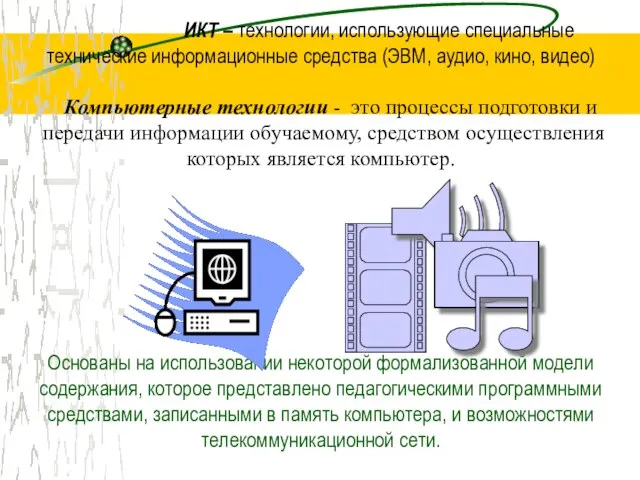 ИКТ – технологии, использующие специальные технические информационные средства (ЭВМ, аудио, кино, видео)

Компьютерные технологии - это процессы подготовки и передачи информации обучаемому, средством осуществления которых является компьютер.

Основаны на использовании некоторой формализованной модели содержания, которое представлено педагогическими программными средствами, записанными в память компьютера, и возможностями телекоммуникационной сети.